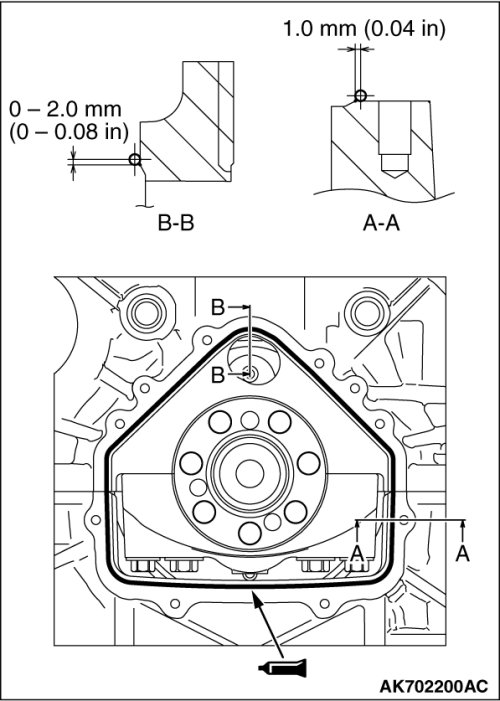 1.0 mm (0.04 in)

0 – 2.0 mm
(0 – 0.08 in)

B-B

A-A

B

B

A

A

AK702200AC